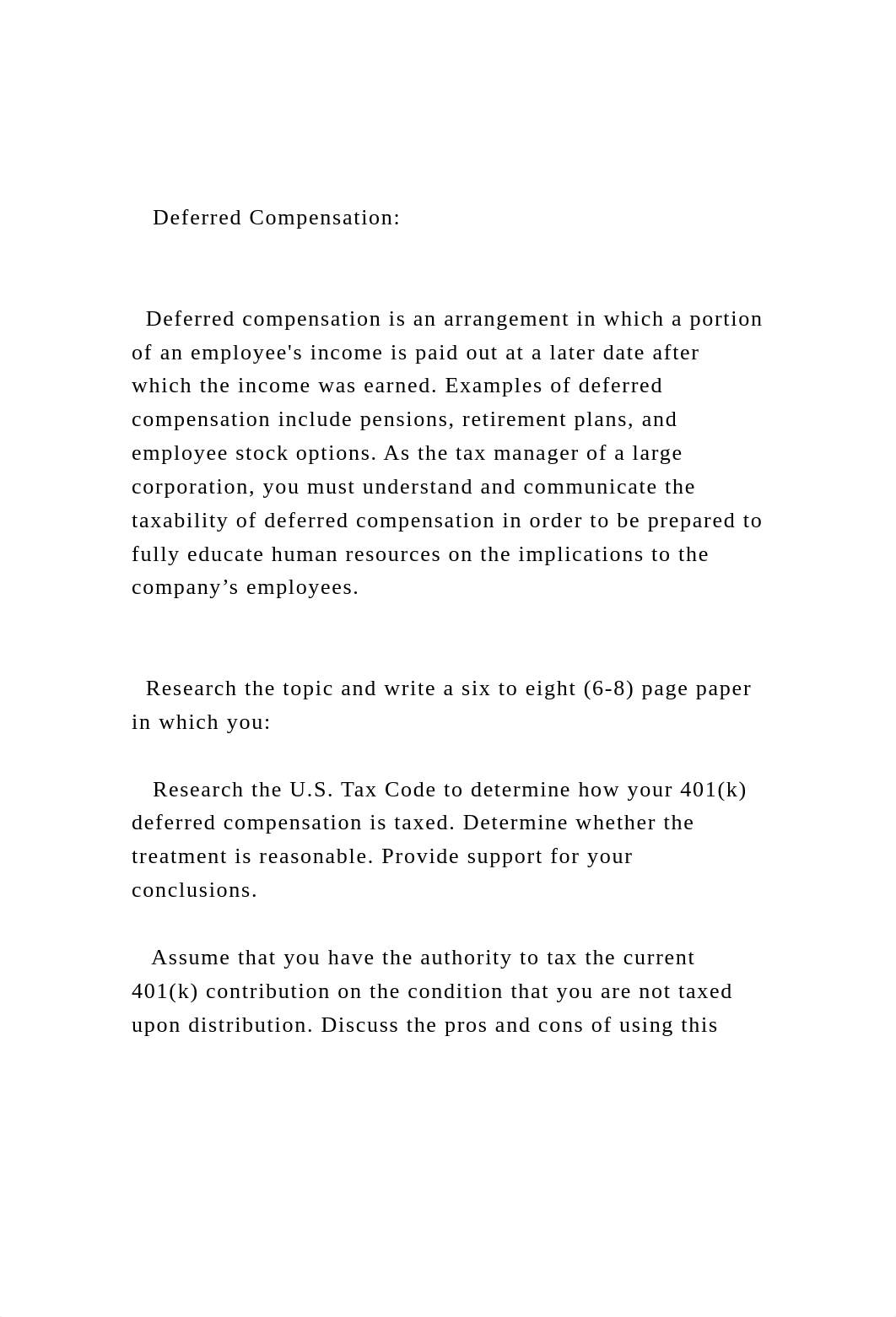 Deferred Compensation:

Deferred compensation is an arrangement in which a portion of an employee's income is paid out at a later date after which the income was earned. Examples of deferred compensation include pensions, retirement plans, and employee stock options. As the tax manager of a large corporation, you must understand and communicate the taxability of deferred compensation in order to be prepared to fully educate human resources on the implications to the company’s employees.

Research the topic and write a six to eight (6-8) page paper in which you:

Research the U.S. Tax Code to determine how your 401(k) deferred compensation is taxed. Determine whether the treatment is reasonable. Provide support for your conclusions.

Assume that you have the authority to tax the current 401(k) contribution on the condition that you are not taxed upon distribution. Discuss the pros and cons of using this